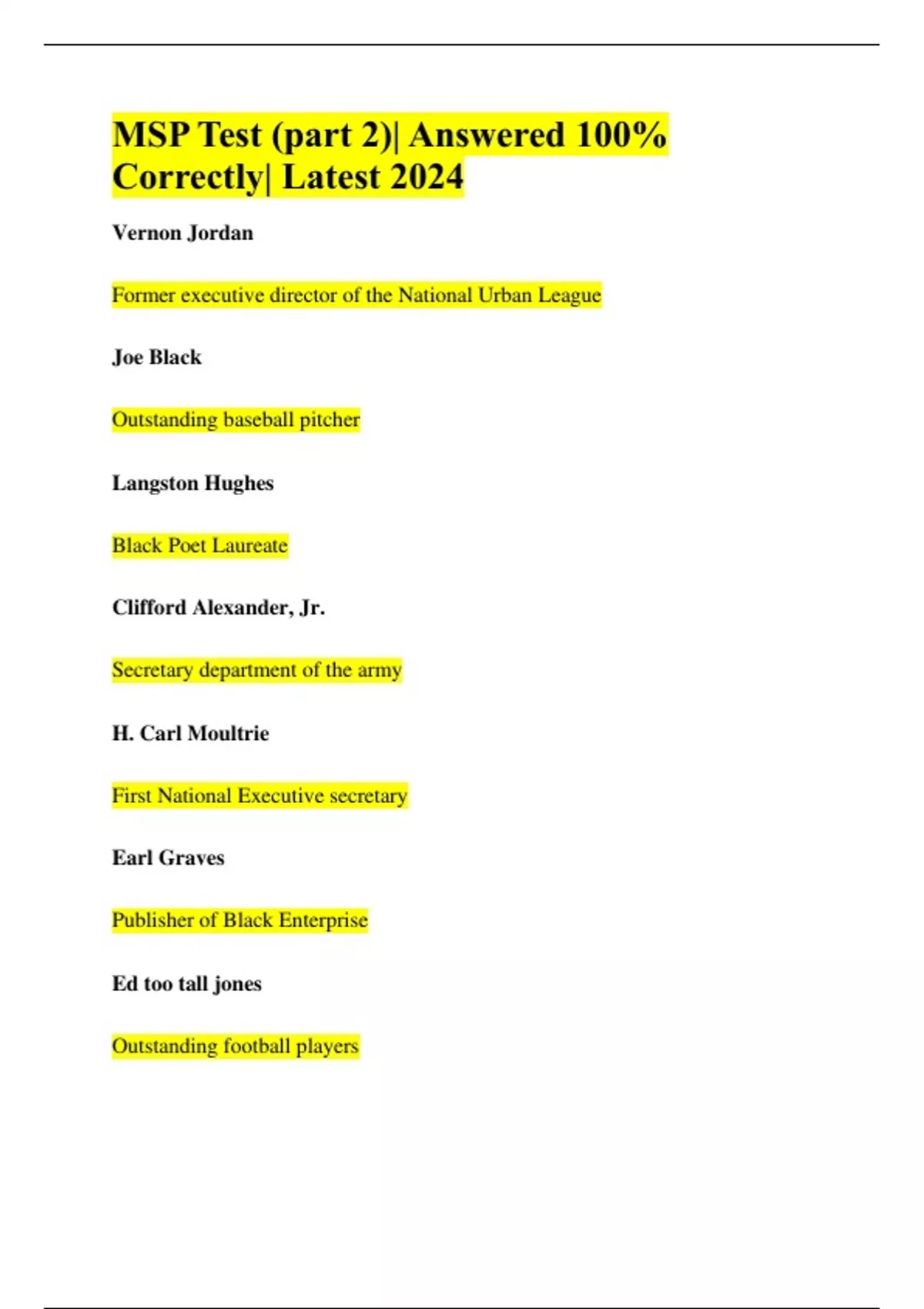 MSP Test (part 2)| Answered 100% Correctly| Latest 2024

Vernon Jordan

Former executive director of the National Urban League

Joe Black

Outstanding baseball pitcher

Langston Hughes

Black Poet Laureate

Clifford Alexander, Jr.

Secretary department of the army

H. Carl Moultrie

First National Executive secretary

Earl Graves

Publisher of Black Enterprise

Ed too tall jones

Outstanding football players